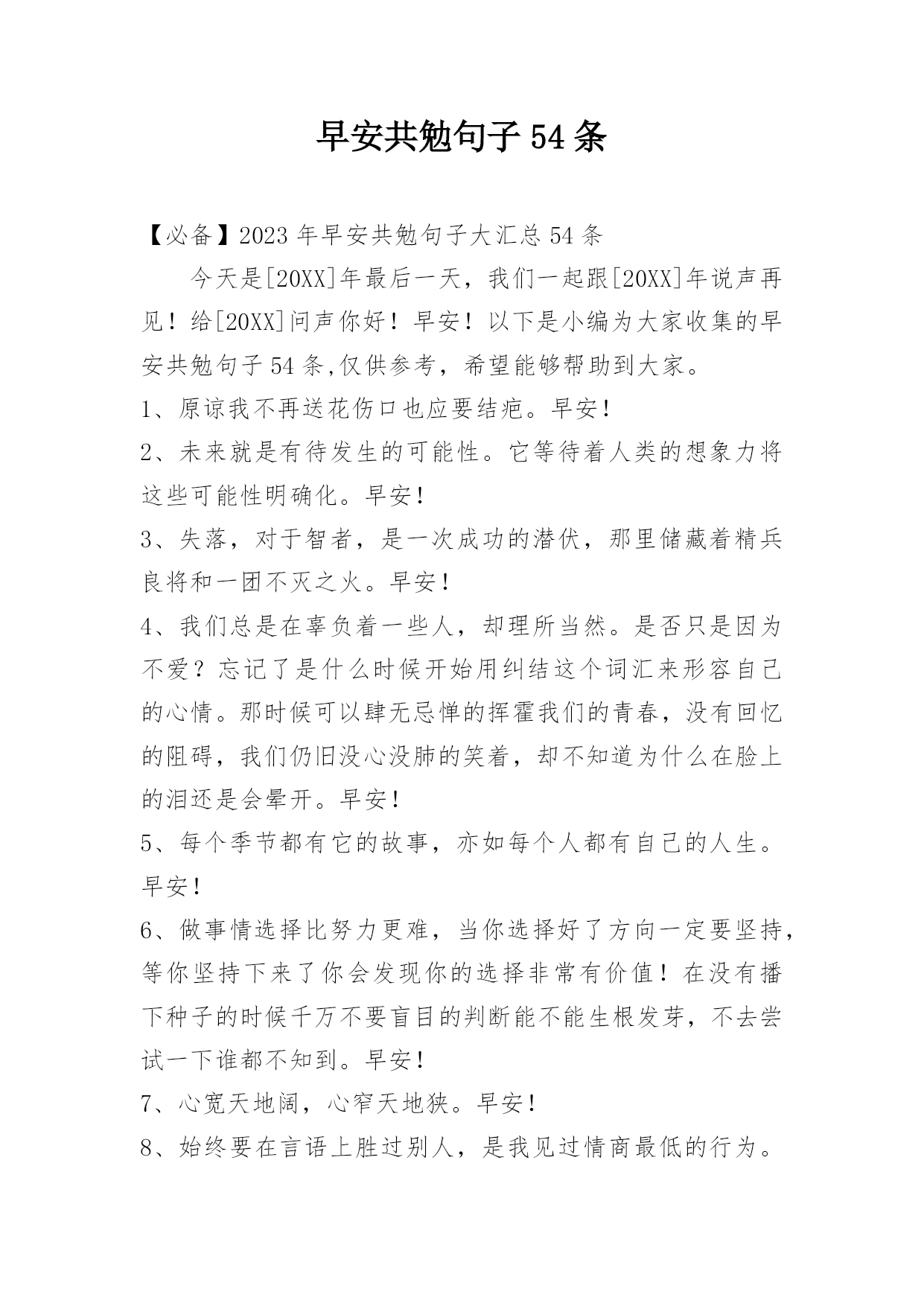 早安共勉句子54条

【必备】2023年早安共勉句子大汇总54条

今天是[20XX]年最后一天，我们一起跟[20XX]年说声再见！给[20XX]问声你好！早安！以下是小编为大家收集的早安共勉句子54条,仅供参考，希望能够帮助到大家。

1、原谅我不再送花伤口也应要结疤。早安!

2、未来就是有待发生的可能性。它等待着人类的想象力将这些可能性明确化。早安!

3、失落，对于智者，是一次成功的潜伏，那里储藏着精兵良将和一团不灭之火。早安!

4、我们总是在辜负着一些人，却理所当然。是否只是因为不爱？忘记了是什么时候开始用纠结这个词汇来形容自己的心情。那时候可以肆无忌惮的挥霍我们的青春，没有回忆的阻碍，我们仍旧没心没肺的笑着，却不知道为什么在脸上的泪还是会晕开。早安!

5、每个季节都有它的故事，亦如每个人都有自己的人生。早安!

6、做事情选择比努力更难，当你选择好了方向一定要坚持，等你坚持下来了你会发现你的选择非常有价值！在没有播下种子的时候千万不要盲目的判断能不能生根发芽，不去尝试一下谁都不知到。早安!

7、心宽天地阔，心窄天地狭。早安!

8、始终要在言语上胜过别人，是我见过情商最低的行为。